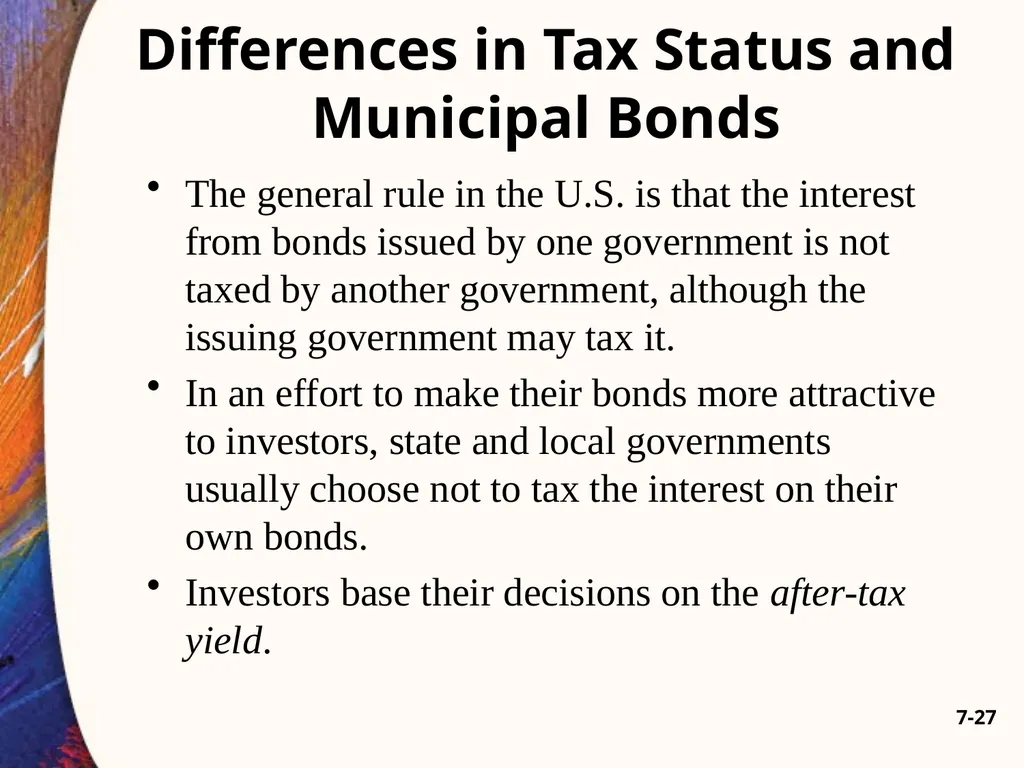 Differences in Tax Status and Municipal Bonds

• The general rule in the U.S. is that the interest from bonds issued by one government is not taxed by another government, although the issuing government may tax it.

• In an effort to make their bonds more attractive to investors, state and local governments usually choose not to tax the interest on their own bonds.

• Investors base their decisions on the after-tax yield.

7-27